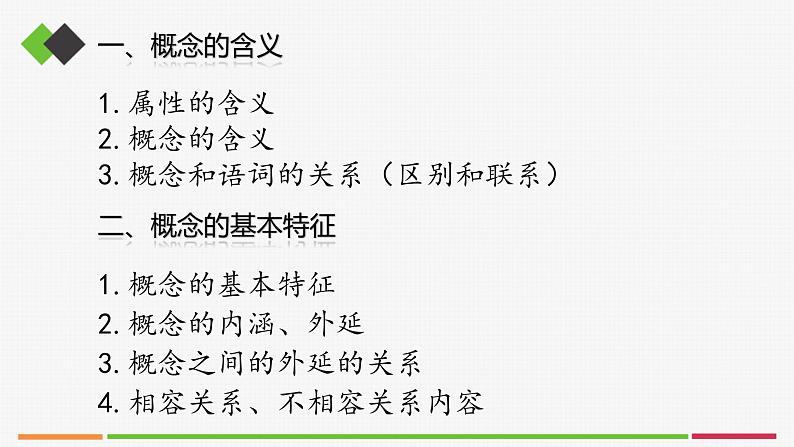 一、概念的含义

1. 属性的含义
2. 概念的含义
3. 概念和语词的关系（区别和联系）

二、概念的基本特征

1. 概念的基本特征
2. 概念的内涵、外延
3. 概念之间的外延的关系
4. 相容关系、不相容关系内容